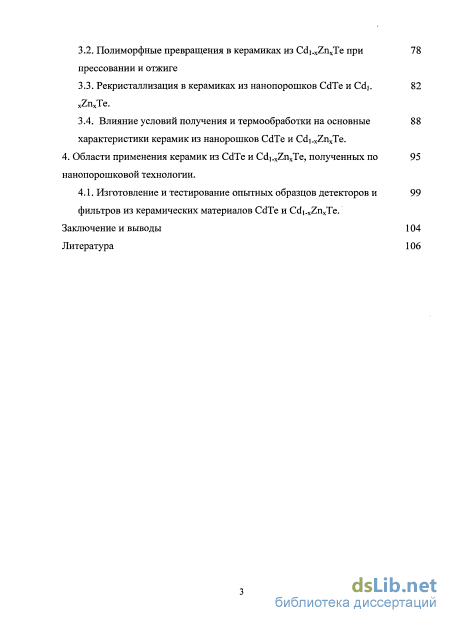 3.2. Полиморфные превращения в керамиках из $Cd_{1-x}Zn_xTe$ при прессовании и отжиге 78

3.3. Рекристаллизация в керамиках из нанопорошков CdTe и $Cd_{1-x}Zn_xTe$. 82

3.4. Влияние условий получения и термообработки на основные характеристики керамик из нанорошков CdTe и $Cd_{1-x}Zn_xTe$. 88

4. Области применения керамик из CdTe и $Cd_{1-x}Zn_xTe$, полученных по нанопорошковой технологии. 95

4.1. Изготовление и тестирование опытных образцов детекторов и фильтров из керамических материалов CdTe и $Cd_{1-x}Zn_xTe$. 99

Заключение и выводы 104

Литература 106

3

dsLib.net
библиотека диссертаций